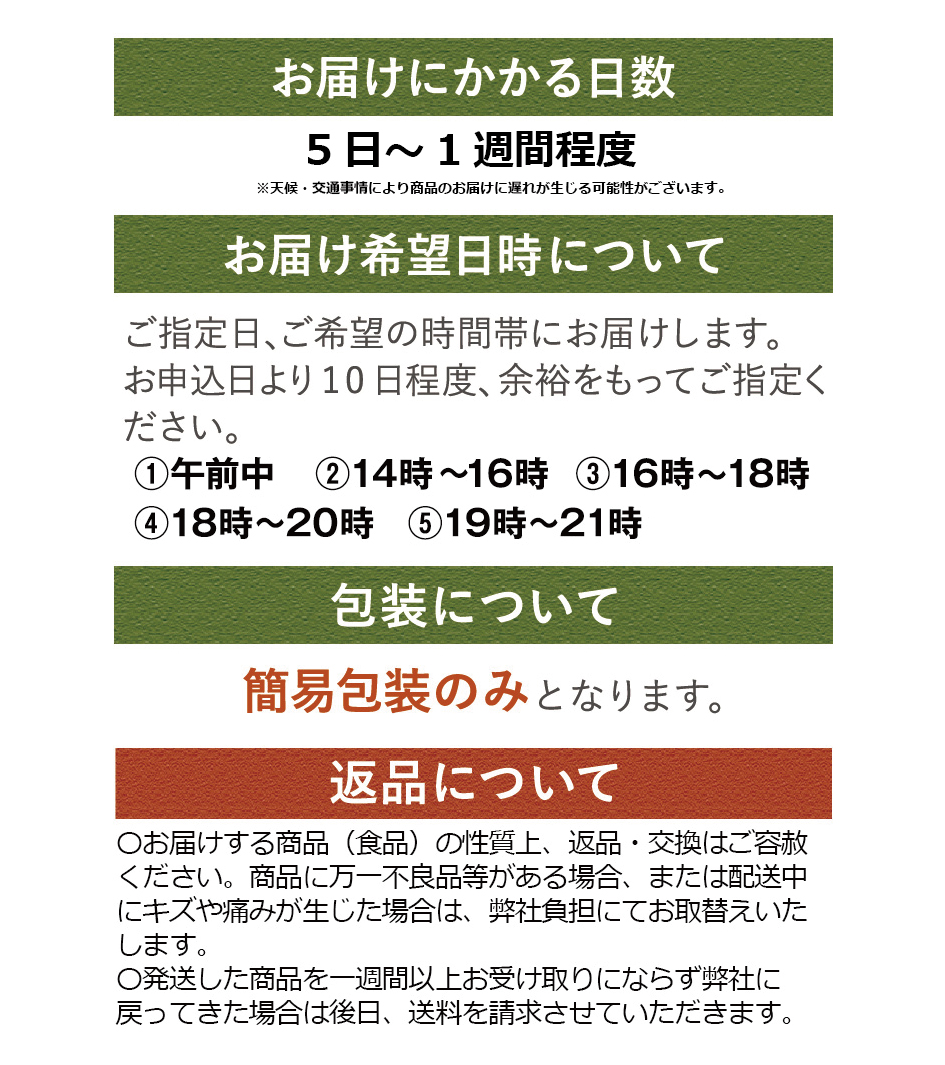 お届けにかかる日数

5日～1週間程度

※天候・交通事情により商品のお届けに遅れが生じる可能性がございます。

お届け希望日時について

ご指定日、ご希望の時間帯にお届けします。お申込日より10日程度、余裕をもってご指定ください。

①午前中 ②14時～16時 ③16時～18時
④18時～20時 ⑤19時～21時

包装について

簡易包装のみとなります。

返品について

〇お届けする商品（食品）の性質上、返品・交換はご容赦ください。商品に万一不良品等がある場合、または配送中にキズや痛みが生じた場合は、弊社負担にてお取替えいたします。
〇発送した商品を一週間以上お受け取りにならず弊社に戻ってきた場合は後日、送料を請求させていただきます。